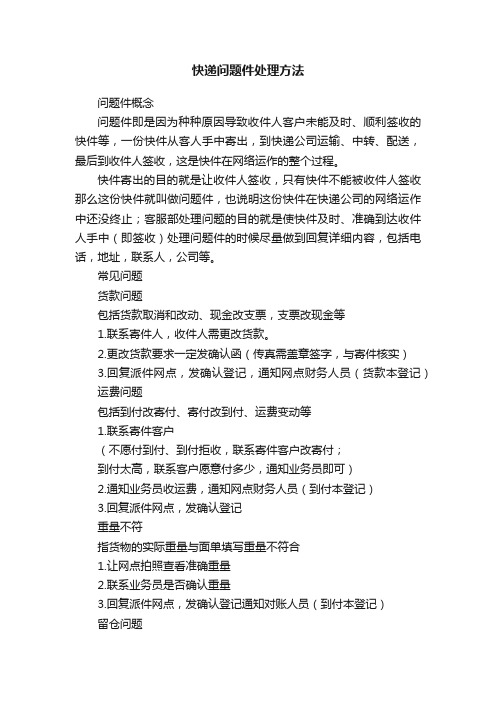 快递问题件处理方法

问题件概念

问题件即是因为种种原因导致收件人客户未能及时、顺利签收的快件等，一份快件从客人手中寄出，到快递公司运输、中转、配送，最后到收件人签收，这是快件在网络运作的整个过程。

快件寄出的目的就是让收件人签收，只有快件不能被收件人签收那么这份快件就叫做问题件，也说明这份快件在快递公司的网络运作中还没终止；客服部处理问题的目的就是使快件及时、准确到达收件人手中（即签收）处理问题件的时候尽量做到回复详细内容，包括电话，地址，联系人，公司等。

常见问题

货款问题

包括货款取消和改动、现金改支票，支票改现金等

1.联系寄件人，收件人需更改货款。

2.更改货款要求一定发确认函（传真需盖章签字，与寄件核实）

3.回复派件网点，发确认登记，通知网点财务人员（货款本登记）

运费问题

包括到付改寄付、寄付改到付、运费变动等

1.联系寄件客户

（不愿付到付、到付拒收，联系寄件客户改寄付；

到付太高，联系客户愿意付多少，通知业务员即可）

2.通知业务员收运费，通知网点财务人员（到付本登记）

3.回复派件网点，发确认登记

重量不符

指货物的实际重量与面单填写重量不符合

1.让网点拍照查看准确重量

2.联系业务员是否确认重量

3.回复派件网点，发确认登记通知对账人员（到付本登记）

留仓问题